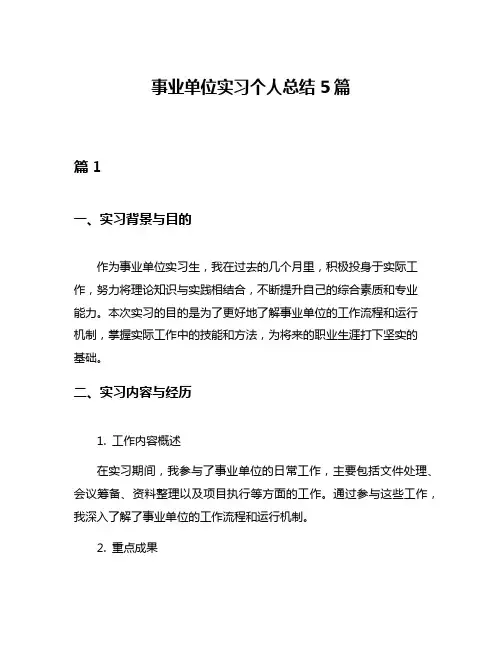 事业单位实习个人总结 5 篇

篇 1

一、实习背景与目的

作为事业单位实习生，我在过去的几个月里，积极投身于实际工作，努力将理论知识与实践相结合，不断提升自己的综合素质和专业能力。本次实习的目的是为了更好地了解事业单位的工作流程和运行机制，掌握实际工作中的技能和方法，为将来的职业生涯打下坚实的基础。

二、实习内容与经历

1. 工作内容概述

在实习期间，我参与了事业单位的日常工作，主要包括文件处理、会议筹备、资料整理以及项目执行等方面的工作。通过参与这些工作，我深入了解了事业单位的工作流程和运行机制。

2. 重点成果